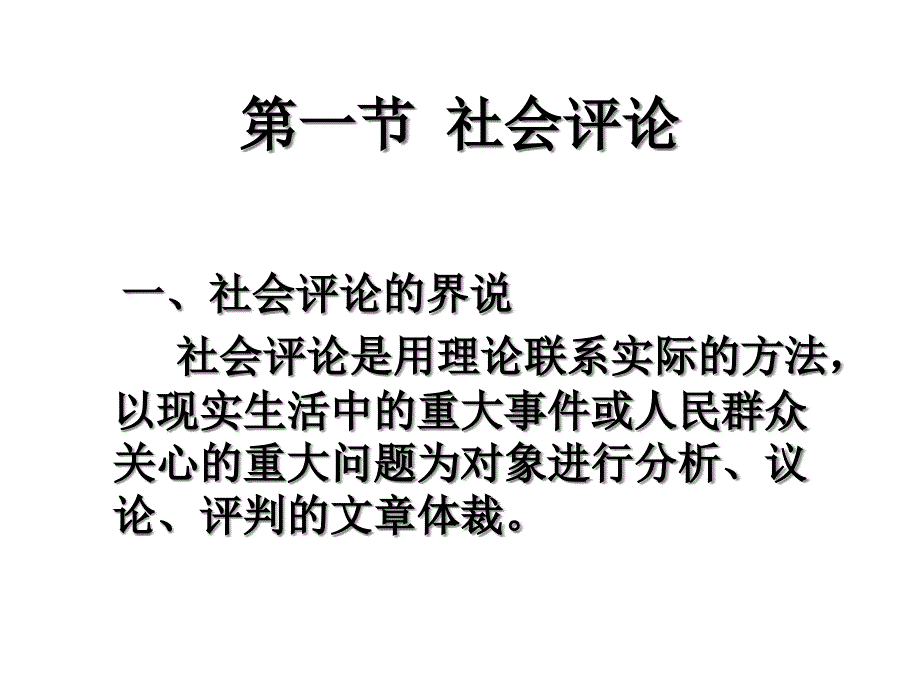 第一节 社会评论

一、社会评论的界说

社会评论是用理论联系实际的方法，以现实生活中的重大事件或人民群众关心的重大问题为对象进行分析、议论、评判的文章体裁。